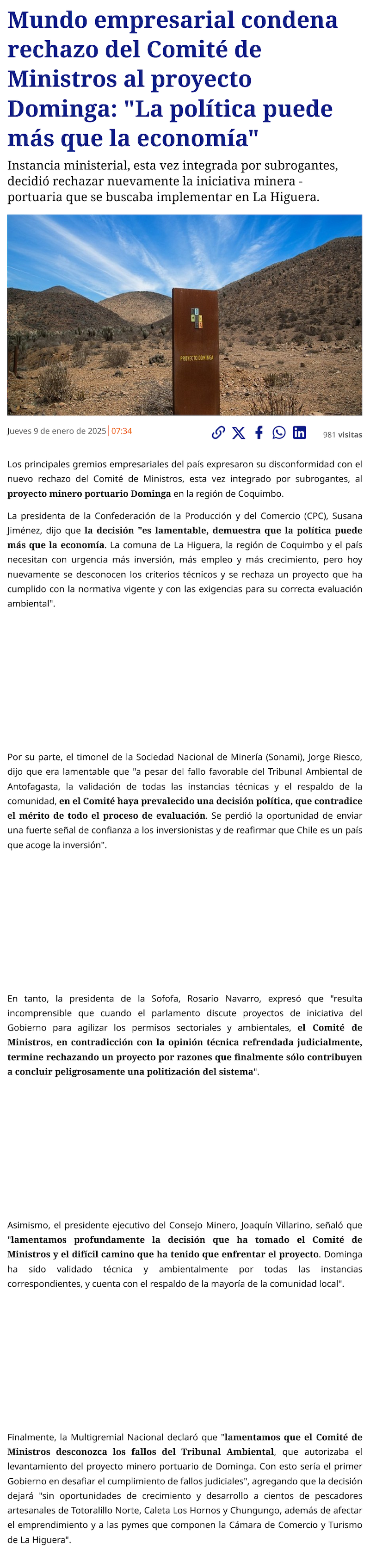 Mundo empresarial condena rechazo del Comité de Ministros al proyecto Dominga: "La política puede más que la economía"

Instancia ministerial, esta vez integrada por subrogantes, decidió rechazar nuevamente la iniciativa minera - portuaria que se buscaba implementar en La Higuera.

PROYECTO DOMINGA

Jueves 9 de enero de 2025 | 07:34

981 visitas

Los principales gremios empresariales del país expresaron su disconformidad con el nuevo rechazo del Comité de Ministros, esta vez integrado por subrogantes, al proyecto minero portuario Dominga en la región de Coquimbo.

La presidenta de la Confederación de la Producción y del Comercio (CPC), Susana Jiménez, dijo que la decisión "es lamentable, demuestra que la política puede más que la economía. La comuna de La Higuera, la región de Coquimbo y el país necesitan con urgencia más inversión, más empleo y más crecimiento, pero hoy nuevamente se desconocen los criterios técnicos y se rechaza un proyecto que ha cumplido con la normativa vigente y con las exigencias para su correcta evaluación ambiental".

Por su parte, el timonel de la Sociedad Nacional de Minería (Sonami), Jorge Riesco, dijo que era lamentable que "a pesar del fallo favorable del Tribunal Ambiental de Antofagasta, la validación de todas las instancias técnicas y el respaldo de la comunidad, en el Comité haya prevalecido una decisión política, que contradice el mérito de todo el proceso de evaluación. Se perdió la oportunidad de enviar una fuerte señal de confianza a los inversionistas y de reafirmar que Chile es un país que acoge la inversión".

En tanto, la presidenta de la Sofofa, Rosario Navarro, expresó que "resulta incomprensible que cuando el parlamento discute proyectos de iniciativa del Gobierno para agilizar los permisos sectoriales y ambientales, el Comité de Ministros, en contradicción con la opinión técnica refrendada judicialmente, termine rechazando un proyecto por razones que finalmente sólo contribuyen a concluir peligrosamente una politización del sistema".

Asimismo, el presidente ejecutivo del Consejo Minero, Joaquín Villarino, señaló que "lamentamos profundamente la decisión que ha tomado el Comité de Ministros y el difícil camino que ha tenido que enfrentar el proyecto. Dominga ha sido validado técnica y ambientalmente por todas las instancias correspondientes, y cuenta con el respaldo de la mayoría de la comunidad local".

Finalmente, la Multigremial Nacional declaró que "lamentamos que el Comité de Ministros desconozca los fallos del Tribunal Ambiental, que autorizaba el levantamiento del proyecto minero portuario de Dominga. Con esto sería el primer Gobierno en desafiar el cumplimiento de fallos judiciales", agregando que la decisión dejará "sin oportunidades de crecimiento y desarrollo a cientos de pescadores artesanales de Totoralillo Norte, Caleta Los Hornos y Chungungo, además de afectar el emprendimiento y a las pymes que componen la Cámara de Comercio y Turismo de La Higuera".